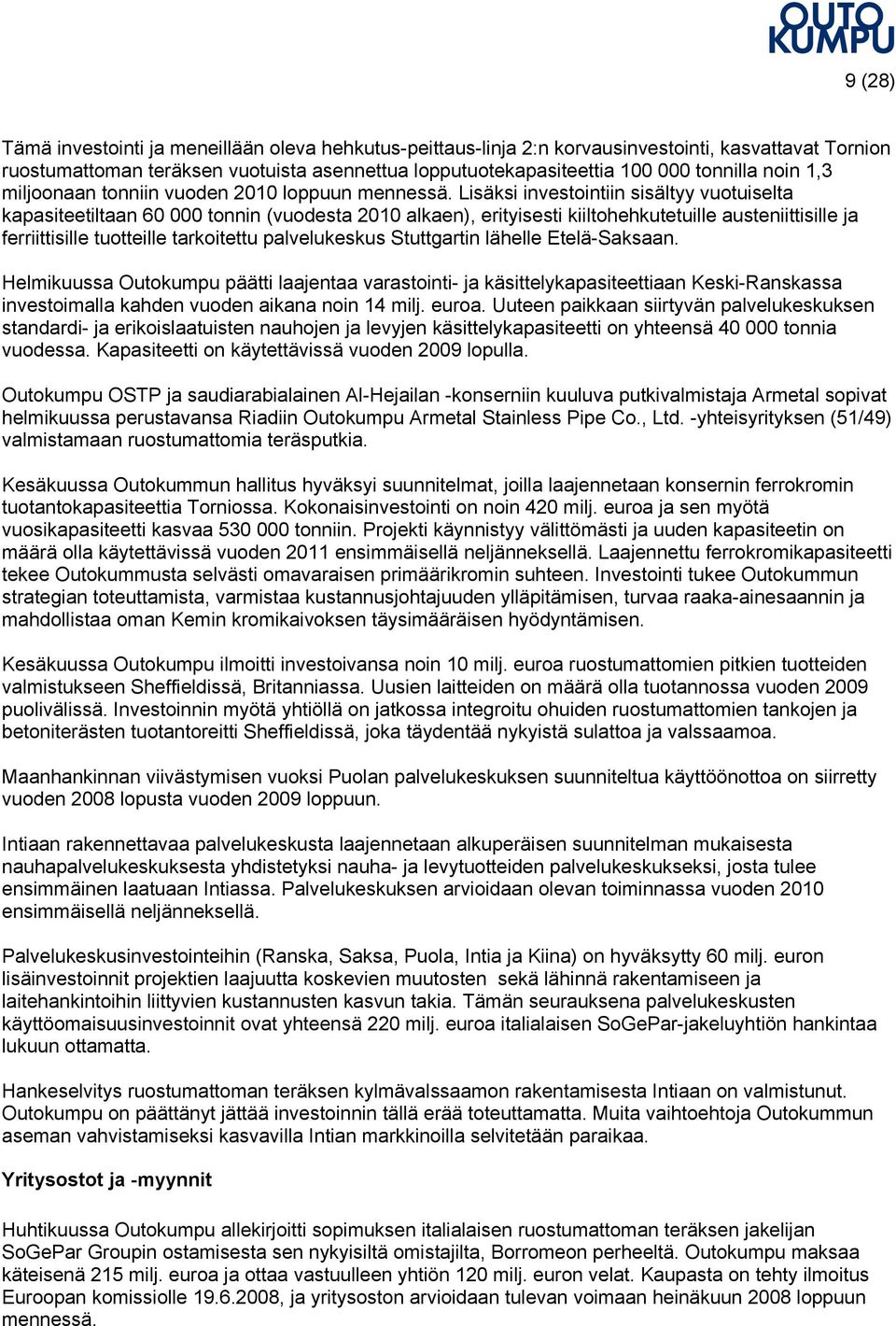 OUTO KUMPU

9 (28)

Tämä investointi ja meneillään oleva hehkutus-peittaus-linja 2:n korvausinvestointi, kasvattavat Tornion ruostumattoman teräksen vuotuista asennettua lopputuotekapasiteettia 100 000 tonnilla noin 1,3 miljoonaan tonniin vuoden 2010 loppuun mennessä. Lisäksi investointiin sisältyy vuotuiselta kapasiteetiltaan 60 000 tonnin (vuodesta 2010 alkaen), erityisesti kiiltohehkutetuille austeniittisille ja ferriittisille tuotteille tarkoitettu palvelukeskus Stuttgartin lähelle Etelä-Saksaan.

Helmikuussa Outokumpu päätti laajentaa varastointi- ja käsittelykapasiteettiaan Keski-Ranskassa investoimalla kahden vuoden aikana noin 14 milj. euroa. Uuteen paikkaan siirtyvän palvelukeskuksen standardi- ja erikoislaatuisten nauhojen ja levyjen käsittelykapasiteetti on yhteensä 40 000 tonnia vuodessa. Kapasiteetti on käytettävissä vuoden 2009 lopulla.

Outokumpu OSTP ja saudiarabialainen Al-Hejailan -konserniin kuuluva putkivalmistaja Armetal sopivat helmikuussa perustavansa Riadiin Outokumpu Armetal Stainless Pipe Co., Ltd. -yhteisyrityksen (51/49) valmistamaan ruostumattomia teräsputkia.

Kesäkuussa Outokummun hallitus hyväksyi suunnitelmat, joilla laajennetaan konsernin ferrokromin tuotantokapasiteettia Torniossa. Kokonaisinvestointi on noin 420 milj. euroa ja sen myötä vuosikapasiteetti kasvaa 530 000 tonniin. Projekti käynnistyy välittömästi ja uuden kapasiteetin on määrä olla käytettävissä vuoden 2011 ensimmäisellä neljänneksellä. Laajennettu ferrokromikapasiteetti tekee Outokummusta selvästi omavaraisen primäärikromin suhteen. Investointi tukee Outokummun strategian toteuttamista, varmistaa kustannusjohtajuuden ylläpitämisen, turvaa raaka-ainesaannin ja mahdollistaa oman Kemin kromikaivoksen täysimääräisen hyödyntämisen.

Kesäkuussa Outokumpu ilmoitti investoivansa noin 10 milj. euroa ruostumattomien pitkien tuotteiden valmistukseen Sheffieldissä, Britanniassa. Uusien laitteiden on määrä olla tuotannossa vuoden 2009 puolivälissä. Investoinnin myötä yhtiöllä on jatkossa integroitu ohuiden ruostumattomien tankojen ja betoniterästen tuotantoreitti Sheffieldissä, joka täydentää nykyistä sulattoa ja valssaamoa.

Maanhankinnan viivästymisen vuoksi Puolan palvelukeskuksen suunniteltua käyttöönottoa on siirretty vuoden 2008 lopusta vuoden 2009 loppuun.

Intiaan rakennettavaa palvelukeskusta laajennetaan alkuperäisen suunnitelman mukaisesta nauhapalvelukeskuksesta yhdistetyksi nauha- ja levytuotteiden palvelukeskukseksi, josta tulee ensimmäinen laatuaan Intiassa. Palvelukeskuksen arvioidaan olevan toiminnassa vuoden 2010 ensimmäisellä neljänneksellä.

Palvelukeskusinvestointeihin (Ranska, Saksa, Puola, Intia ja Kiina) on hyväksytty 60 milj. euron lisäinvestoinnit projektien laajuutta koskevien muutosten sekä lähinnä rakentamiseen ja laitehankintoihin liittyvien kustannusten kasvun takia. Tämän seurauksena palvelukeskusten käyttöomaisuusinvestoinnit ovat yhteensä 220 milj. euroa italialaisen SoGePar-jakeluyhtiön hankintaa lukuun ottamatta.

Hankeselvitys ruostumattoman teräksen kylmävalssaamon rakentamisesta Intiaan on valmistunut. Outokumpu on päättänyt jättää investoinnin tällä erää toteuttamatta. Muita vaihtoehtoja Outokummun aseman vahvistamiseksi kasvavilla Intian markkinoilla selvitetään paraikaa.

Yritysostot ja -myynnit

Huhtikuussa Outokumpu allekirjoitti sopimuksen italialaisen ruostumattoman teräksen jakelijan SoGePar Groupin ostamisesta sen nykyisiltä omistajilta, Borromeon perheeltä. Outokumpu maksaa käteisenä 215 milj. euroa ja ottaa vastuulleen yhtiön 120 milj. euron velat. Kaupasta on tehty ilmoitus Euroopan komissiolle 19.6.2008, ja yritysoston arvioidaan tulevan voimaan heinäkuun 2008 loppuun mennessä.